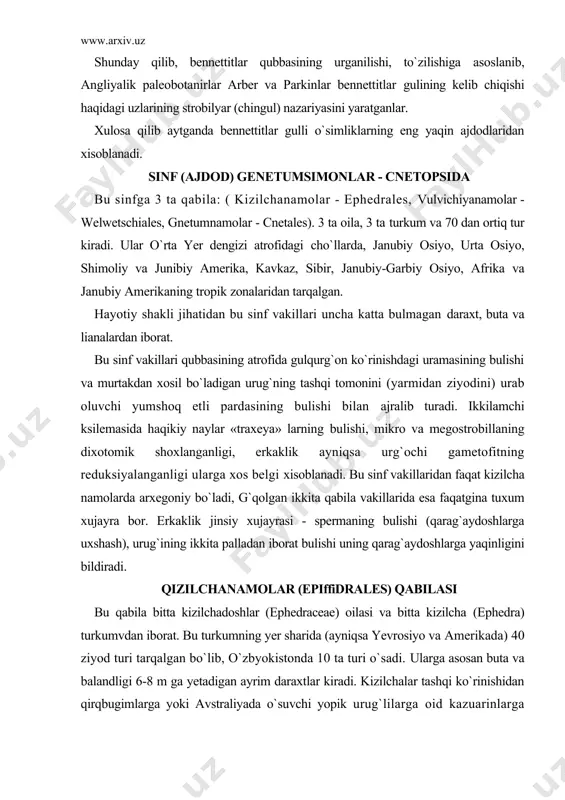 www.arxiv.uz

Shunday qilib, bennettitlar qubbasining urganilishi, to`zilishiga asoslanib, Angliyalik paleobotanirlar Arber va Parkinlar bennettitlar gulining kelib chiqishi haqidagi uzlarining strobilyar (chingul) nazariyasini yaratganlar.

Xulosa qilib aytganda bennettitlar gulli o`simliklarning eng yaqin ajdodlaridan xisoblanadi.

SINF (AJDOD) GENETUMSIMONLAR - CNETOPSIDA

Bu sinfga 3 ta qabila: ( Kizilchanamolar - Ephedrales, Vulvichiyanamolar - Welwetschiales, Gnetumnamolar - Cnetales). 3 ta oila, 3 ta turkum va 70 dan ortiq tur kiradi. Ular O`rta Yer dengizi atrofidagi cho`llarda, Janubiy Osiyo, Urta Osiyo, Shimoliy va Junibiy Amerika, Kavkaz, Sibir, Janubiy-Garbiy Osiyo, Afrika va Janubiy Amerikaning tropik zonalaridan tarqalgan.

Hayotiy shakli jihatidan bu sinf vakillari uncha katta bulmagan daraxt, buta va lianalardan iborat.

Bu sinf vakillari qubbasining atrofida gulqurg`on ko`rinishdagi uramasining bulishi va murtakdan xosil bo`ladigan urug`ning tashqi tomonini (yarmidan ziyodini) urab oluvchi yumshoq etli pardasining bulishi bilan ajralib turadi. Ikkilamchi ksilemasida haqikiy naylar «traxeya» larning bulishi, mikro va megostrobillaning dixotomik shoxlanganligi, erkaklik ayniqsa urg`ochi gametofitning reduksiyalanganligi ularga xos belgi xisoblanadi. Bu sinf vakillaridan faqat kizilcha namolarda arxegoniy bo`ladi, G`qolgan ikkita qabila vakillarida esa faqatgina tuxum xujayra bor. Erkaklik jinsiy xujayrasi - spermaning bulishi (qarag`aydoshlarga uxshash), urug`ining ikkita palladan iborat bulishi uning qarag`aydoshlarga yaqinligini bildiradi.

QIZILCHANAMOLAR (EPIffiDRALES) QABILASI

Bu qabila bitta kizilchadoshlar (Ephedraceae) oilasi va bitta kizilcha (Ephedra) turkumvdan iborat. Bu turkumning yer sharida (ayniqsa Yevrosiyo va Amerikada) 40 ziyod turi tarqalgan bo`lib, O`zbyokistonda 10 ta turi o`sadi. Ularga asosan buta va balandligi 6-8 m ga yetadigan ayrim daraxtlar kiradi. Kizilchalar tashqi ko`rinishidan qirqbugimlarga yoki Avstraliyada o`suvchi yopik urug`lilarga oid kazuarinlarga